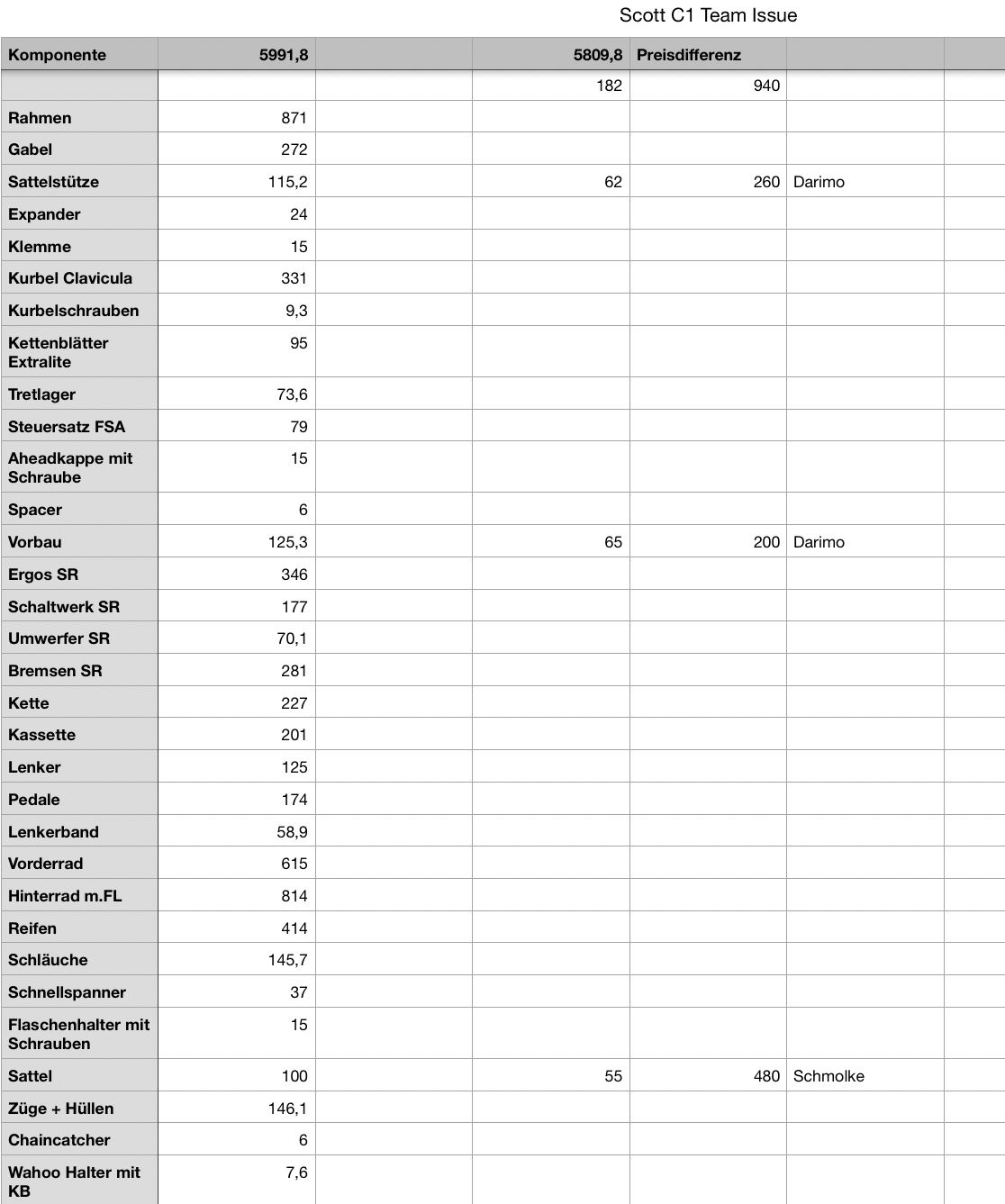 Scott C1 Team Issue

| Komponente | 5991,8 | | 5809,8 | Preisdifferenz | | |
|---|---|---|---|---|---|---|
| | | | 182 | 940 | | |
| Rahmen | 871 | | | | | |
| Gabel | 272 | | | | | |
| Sattelstütze | 115,2 | | 62 | 260 | Darimo | |
| Expander | 24 | | | | | |
| Klemme | 15 | | | | | |
| Kurbel Clavicula | 331 | | | | | |
| Kurbelschrauben | 9,3 | | | | | |
| Kettenblätter Extralite | 95 | | | | | |
| Tretlager | 73,6 | | | | | |
| Steuersatz FSA | 79 | | | | | |
| Aheadkappe mit Schraube | 15 | | | | | |
| Spacer | 6 | | | | | |
| Vorbau | 125,3 | | 65 | 200 | Darimo | |
| Ergos SR | 346 | | | | | |
| Schaltwerk SR | 177 | | | | | |
| Umwerfer SR | 70,1 | | | | | |
| Bremsen SR | 281 | | | | | |
| Kette | 227 | | | | | |
| Kassette | 201 | | | | | |
| Lenker | 125 | | | | | |
| Pedale | 174 | | | | | |
| Lenkerband | 58,9 | | | | | |
| Vorderrad | 615 | | | | | |
| Hinterrad m.FL | 814 | | | | | |
| Reifen | 414 | | | | | |
| Schläuche | 145,7 | | | | | |
| Schnellspanner | 37 | | | | | |
| Flaschenhalter mit Schrauben | 15 | | | | | |
| Sattel | 100 | | 55 | 480 | Schmolke | |
| Züge + Hüllen | 146,1 | | | | | |
| Chaincatcher | 6 | | | | | |
| Wahoo Halter mit KB | 7,6 | | | | | |